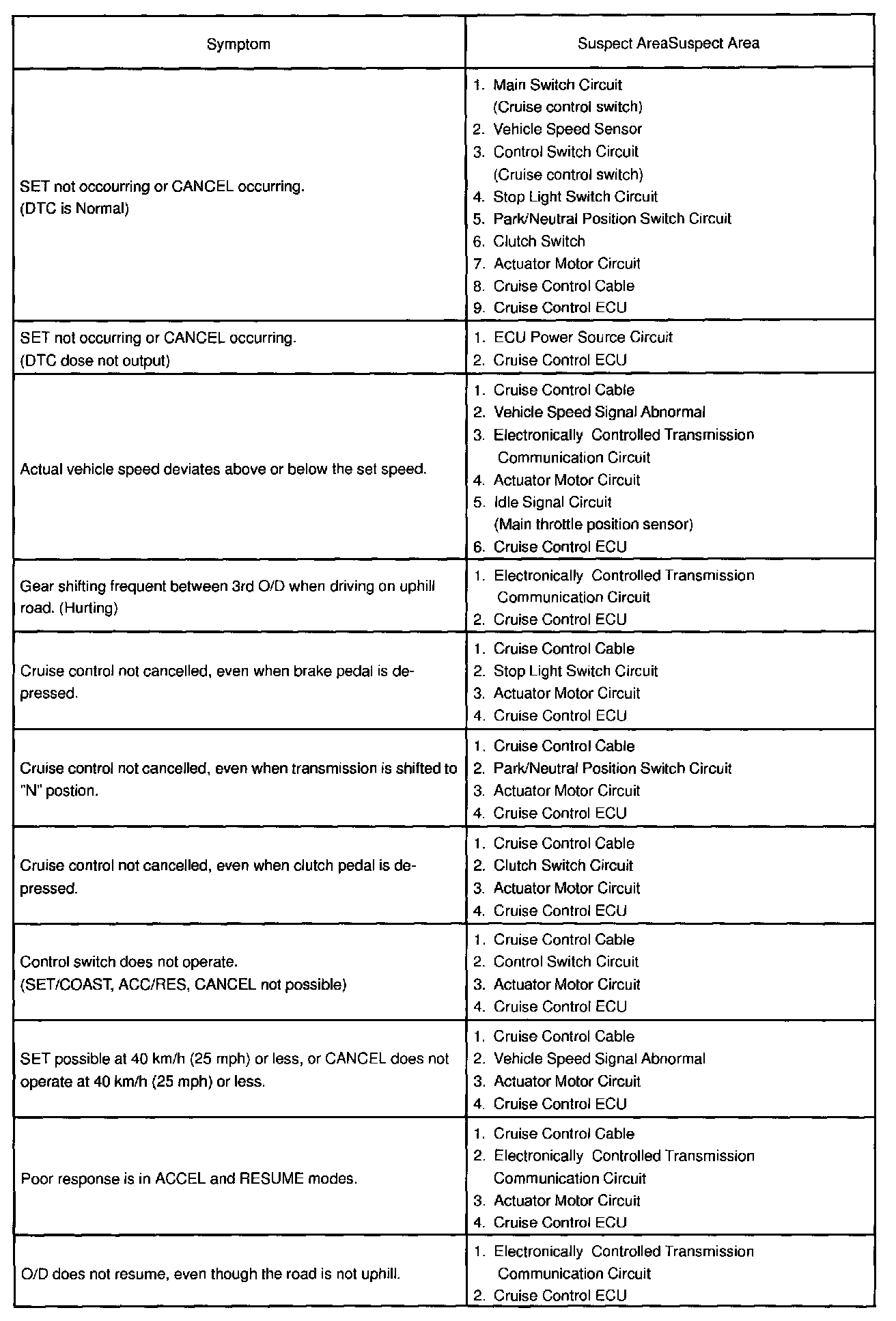 | Symptom | Suspect AreaSuspect Area |
|---|---|
| SET not occourring or CANCEL occurring. (DTC is Normal) | 1. Main Switch Circuit (Cruise control switch) 2. Vehicle Speed Sensor 3. Control Switch Circuit (Cruise control switch) 4. Stop Light Switch Circuit 5. Park/Neutral Position Switch Circuit 6. Clutch Switch 7. Actuator Motor Circuit 8. Cruise Control Cable 9. Cruise Control ECU |
| SET not occurring or CANCEL occurring. (DTC dose not output) | 1. ECU Power Source Circuit 2. Cruise Control ECU |
| Actual vehicle speed deviates above or below the set speed. | 1. Cruise Control Cable 2. Vehicle Speed Signal Abnormal 3. Electronically Controlled Transmission Communication Circuit 4. Actuator Motor Circuit 5. Idle Signal Circuit (Main throttle position sensor) 6. Cruise Control ECU |
| Gear shifting frequent between 3rd O/D when driving on uphill road. (Hurting) | 1. Electronically Controlled Transmission Communication Circuit 2. Cruise Control ECU |
| Cruise control not cancelled, even when brake pedal is depressed. | 1. Cruise Control Cable 2. Stop Light Switch Circuit 3. Actuator Motor Circuit 4. Cruise Control ECU |
| Cruise control not cancelled, even when transmission is shifted to "N" postion. | 1. Cruise Control Cable 2. Park/Neutral Position Switch Circuit 3. Actuator Motor Circuit 4. Cruise Control ECU |
| Cruise control not cancelled, even when clutch pedal is depressed. | 1. Cruise Control Cable 2. Clutch Switch Circuit 3. Actuator Motor Circuit 4. Cruise Control ECU |
| Control switch does not operate. (SET/COAST, ACC/RES, CANCEL not possible) | 1. Cruise Control Cable 2. Control Switch Circuit 3. Actuator Motor Circuit 4. Cruise Control ECU |
| SET possible at 40 km/h (25 mph) or less, or CANCEL does not operate at 40 km/h (25 mph) or less. | 1. Cruise Control Cable 2. Vehicle Speed Signal Abnormal 3. Actuator Motor Circuit 4. Cruise Control ECU |
| Poor response is in ACCEL and RESUME modes. | 1. Cruise Control Cable 2. Electronically Controlled Transmission Communication Circuit 3. Actuator Motor Circuit 4. Cruise Control ECU |
| O/D does not resume, even though the road is not uphill. | 1. Electronically Controlled Transmission Communication Circuit 2. Cruise Control ECU |